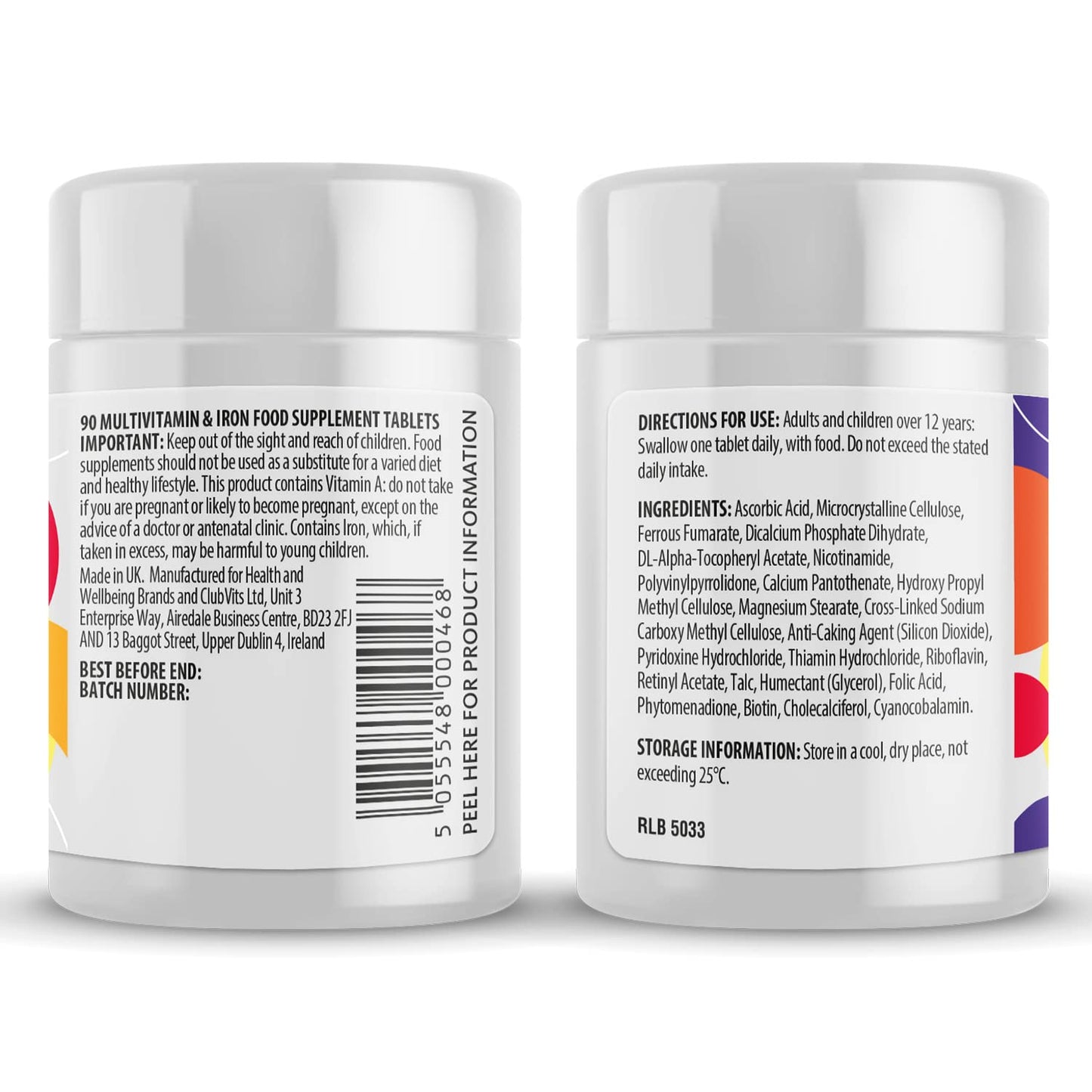 90 MULTIVITAMIN & IRON FOOD SUPPLEMENT TABLETS
IMPORTANT: Keep out of the sight and reach of children. Food supplements should not be used as a substitute for a varied diet and healthy lifestyle. This product contains Vitamin A: do not take if you are pregnant or likely to become pregnant, except on the advice of a doctor or antenatal clinic. Contains Iron, which, if taken in excess, may be harmful to young children.
Made in UK. Manufactured for Health and Wellbeing Brands and ClubVits Ltd, Unit 3 Enterprise Way, Airedale Business Centre, BD23 2FJ AND 13 Baggot Street, Upper Dublin 4, Ireland

BEST BEFORE END:
BATCH NUMBER:

5 055548 000468

PEEL HERE FOR PRODUCT INFORMATION

DIRECTIONS FOR USE: Adults and children over 12 years: Swallow one tablet daily, with food. Do not exceed the stated daily intake.

INGREDIENTS: Ascorbic Acid, Microcrystalline Cellulose, Ferrous Fumarate, Dicalcium Phosphate Dihydrate, DL-Alpha-Tocopheryl Acetate, Nicotinamide, Polyvinylpyrrolidone, Calcium Pantothenate, Hydroxy Propyl Methyl Cellulose, Magnesium Stearate, Cross-Linked Sodium Carboxy Methyl Cellulose, Anti-Caking Agent (Silicon Dioxide), Pyridoxine Hydrochloride, Thiamin Hydrochloride, Riboflavin, Retinyl Acetate, Talc, Humectant (Glycerol), Folic Acid, Phytomenadione, Biotin, Cholecalciferol, Cyanocobalamin.

STORAGE INFORMATION: Store in a cool, dry place, not exceeding 25°C.

RLB 5033